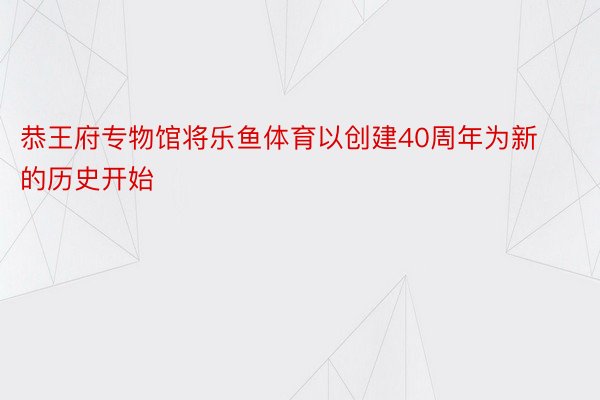 恭王府专物馆将乐鱼体育以创建40周年为新的历史开始